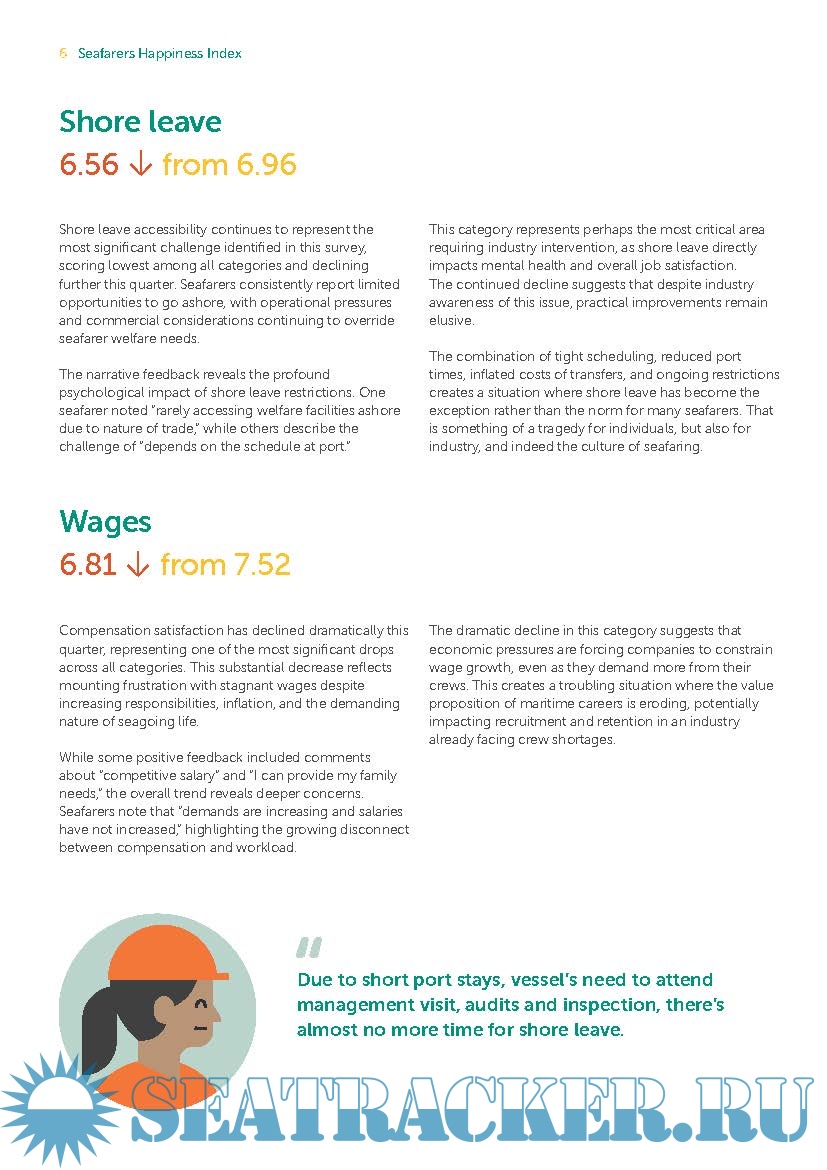 6 Seafarers Happiness Index

Shore leave
6.56 ↓ from 6.96

Shore leave accessibility continues to represent the most significant challenge identified in this survey, scoring lowest among all categories and declining further this quarter. Seafarers consistently report limited opportunities to go ashore, with operational pressures and commercial considerations continuing to override seafarer welfare needs.

The narrative feedback reveals the profound psychological impact of shore leave restrictions. One seafarer noted "rarely accessing welfare facilities ashore due to nature of trade," while others describe the challenge of "depends on the schedule at port."

This category represents perhaps the most critical area requiring industry intervention, as shore leave directly impacts mental health and overall job satisfaction. The continued decline suggests that despite industry awareness of this issue, practical improvements remain elusive.

The combination of tight scheduling, reduced port times, inflated costs of transfers, and ongoing restrictions creates a situation where shore leave has become the exception rather than the norm for many seafarers. That is something of a tragedy for individuals, but also for industry, and indeed the culture of seafaring.

Wages
6.81 ↓ from 7.52

Compensation satisfaction has declined dramatically this quarter, representing one of the most significant drops across all categories. This substantial decrease reflects mounting frustration with stagnant wages despite increasing responsibilities, inflation, and the demanding nature of seagoing life.

While some positive feedback included comments about "competitive salary" and "I can provide my family needs," the overall trend reveals deeper concerns. Seafarers note that "demands are increasing and salaries have not increased," highlighting the growing disconnect between compensation and workload.

The dramatic decline in this category suggests that economic pressures are forcing companies to constrain wage growth, even as they demand more from their crews. This creates a troubling situation where the value proposition of maritime careers is eroding, potentially impacting recruitment and retention in an industry already facing crew shortages.

"
Due to short port stays, vessel's need to attend management visit, audits and inspection, there's almost no more time for shore leave.

SEATRACKER.RU